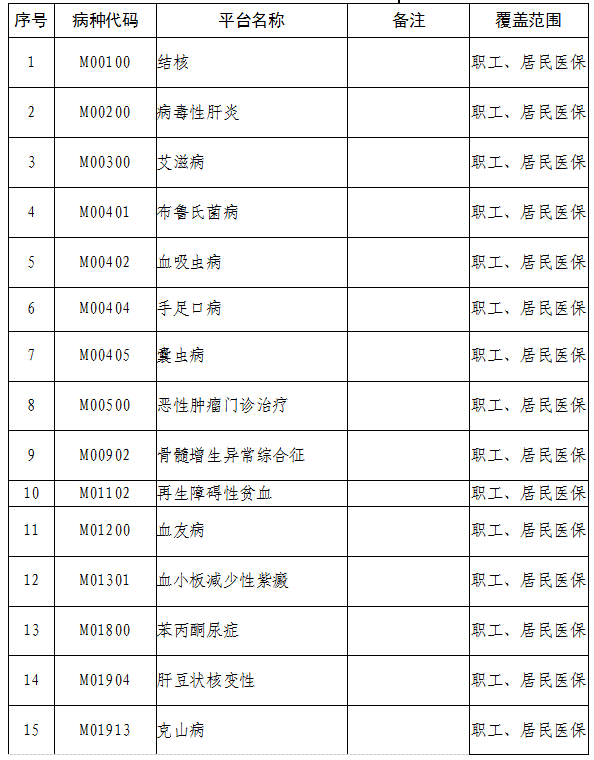 | 序号 | 病种代码 | 平台名称 | 备注 | 覆盖范围 |
|---|---|---|---|---|
| 1 | M00100 | 结核 |  | 职工、居民医保 |
| 2 | M00200 | 病毒性肝炎 |  | 职工、居民医保 |
| 3 | M00300 | 艾滋病 |  | 职工、居民医保 |
| 4 | M00401 | 布鲁氏菌病 |  | 职工、居民医保 |
| 5 | M00402 | 血吸虫病 |  | 职工、居民医保 |
| 6 | M00404 | 手足口病 |  | 职工、居民医保 |
| 7 | M00405 | 囊虫病 |  | 职工、居民医保 |
| 8 | M00500 | 恶性肿瘤门诊治疗 |  | 职工、居民医保 |
| 9 | M00902 | 骨髓增生异常综合征 |  | 职工、居民医保 |
| 10 | M01102 | 再生障碍性贫血 |  | 职工、居民医保 |
| 11 | M01200 | 血友病 |  | 职工、居民医保 |
| 12 | M01301 | 血小板减少性紫癜 |  | 职工、居民医保 |
| 13 | M01800 | 苯丙酮尿症 |  | 职工、居民医保 |
| 14 | M01904 | 肝豆状核变性 |  | 职工、居民医保 |
| 15 | M01913 | 克山病 |  | 职工、居民医保 |